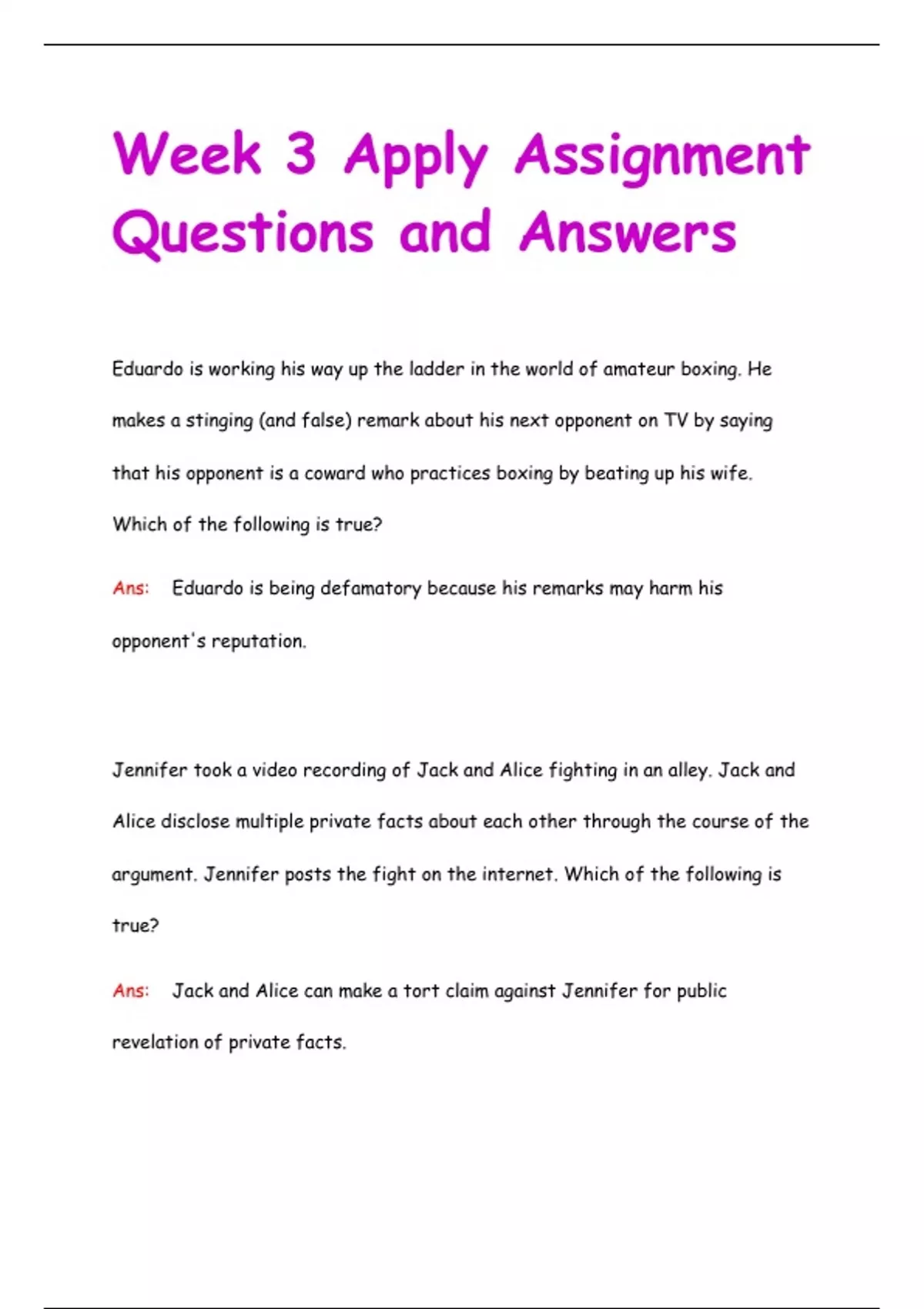 Week 3 Apply Assignment Questions and Answers

Eduardo is working his way up the ladder in the world of amateur boxing. He makes a stinging (and false) remark about his next opponent on TV by saying that his opponent is a coward who practices boxing by beating up his wife. Which of the following is true?

Ans: Eduardo is being defamatory because his remarks may harm his opponent's reputation.

Jennifer took a video recording of Jack and Alice fighting in an alley. Jack and Alice disclose multiple private facts about each other through the course of the argument. Jennifer posts the fight on the internet. Which of the following is true?

Ans: Jack and Alice can make a tort claim against Jennifer for public revelation of private facts.